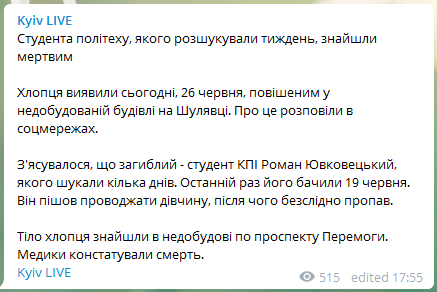 Kyiv LIVE
Студента політеху, якого розшукували тиждень, знайшли мертвим

Хлопця виявили сьогодні, 26 червня, повішеним у недобудованій будівлі на Шулявці. Про це розповіли в соцмережах.

З'ясувалося, що загиблий - студент КПІ Роман Ювковецький, якого шукали кілька днів. Останній раз його бачили 19 червня. Він пішов проводжати дівчину, після чого безслідно пропав.

Тіло хлопця знайшли в недобудові по проспекту Перемоги. Медики констатували смерть.
Kyiv LIVE
515 edited 17:55